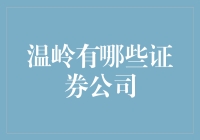 温岭有哪些证券公司